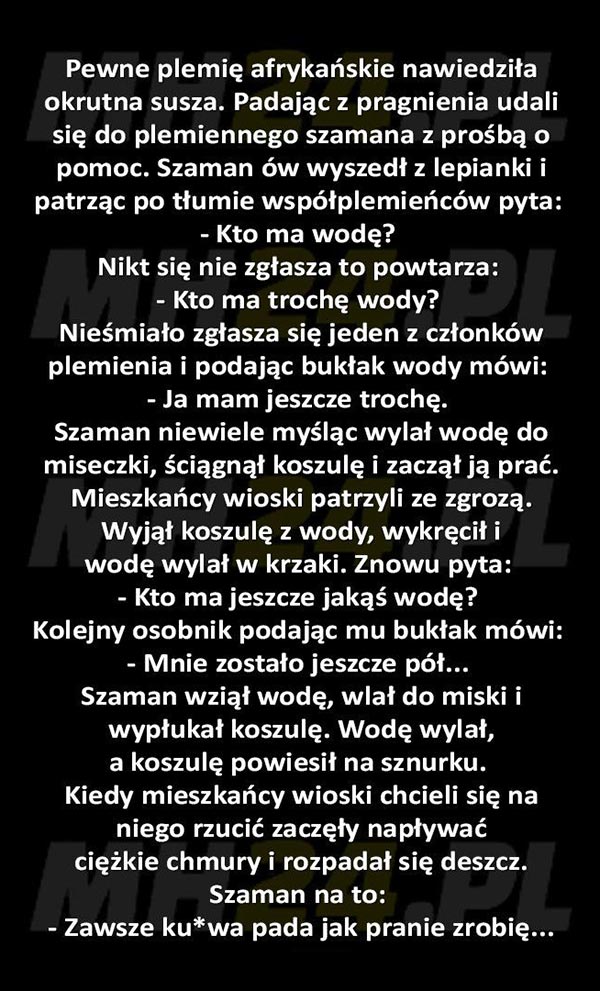 Pewne plemię afrykańskie nawiedziła okrutna susza. Padając z pragnienia udali się do plemiennego szamana z prośbą o pomoc. Szaman ów wyszedł z lepianki i patrząc po tłumie współplemieńców pyta:
- Kto ma wodę?
Nikt się nie zgłasza to powtarza:
- Kto ma trochę wody?
Nieśmiało zgłasza się jeden z członków plemienia i podając bukłak wody mówi:
- Ja mam jeszcze trochę.
Szaman niewiele myśląc wylał wodę do miseczki, ściągnął koszulę i zaczął ją prać. Mieszkańcy wioski patrzyli ze zgrozą. Wyjął koszulę z wody, wykręcił i wodę wylał w krzaki. Znowu pyta:
- Kto ma jeszcze jakąś wodę?
Kolejny osobnik podając mu bukłak mówi:
- Mnie zostało jeszcze pół...
Szaman wziął wodę, wlał do miski i wypłukał koszulę. Wodę wylał, a koszulę powiesił na sznurku. Kiedy mieszkańcy wioski chcieli się na niego rzucić zaczęły napływać ciężkie chmury i rozpadał się deszcz.
Szaman na to:
- Zawsze ku*wa pada jak pranie zrobię...

MH24.PL